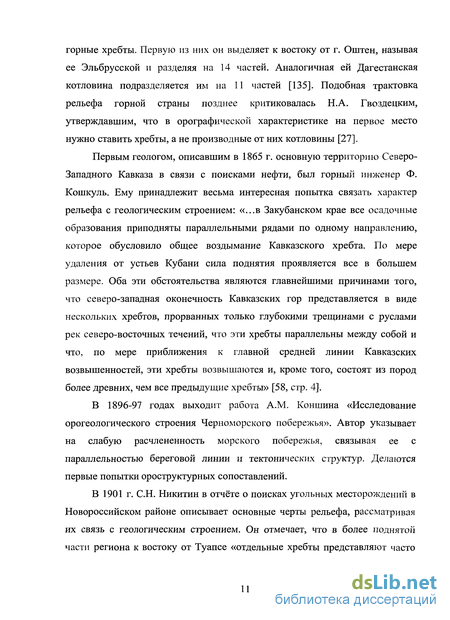 горные хребты. Первую из них он выделяет к востоку от г. Оштен, называя ее Эльбрусской и разделяя на 14 частей. Аналогичная ей Дагестанская котловина подразделяется им на 11 частей [135]. Подобная трактовка рельефа горной страны позднее критиковалась Н.А. Гвоздецким, утверждавшим, что в орографической характеристике на первое место нужно ставить хребты, а не производные от них котловины [27].

Первым геологом, описавшим в 1865 г. основную территорию Северо-Западного Кавказа в связи с поисками нефти, был горный инженер Ф. Кошкуль. Ему принадлежит весьма интересная попытка связать характер рельефа с геологическим строением: «…в Закубанском крае все осадочные образования приподняты параллельными рядами по одному направлению, которое обусловило общее воздымание Кавказского хребта. По мере удаления от устьев Кубани сила поднятия проявляется все в большем размере. Оба эти обстоятельства являются главнейшими причинами того, что северо-западная оконечность Кавказских гор представляется в виде нескольких хребтов, прорванных только глубокими трещинами с руслами рек северо-восточных течений, что эти хребты параллельны между собой и что, по мере приближения к главной средней линии Кавказских возвышенностей, эти хребты возвышаются и, кроме того, состоят из пород более древних, чем все предыдущие хребты» [58, стр. 4].

В 1896-97 годах выходит работа А.М. Коншина «Исследование орогеологического строения Черноморского побережья». Автор указывает на слабую расчлененность морского побережья, связывая ее с параллельностью береговой линии и тектонических структур. Делаются первые попытки ороструктурных сопоставлений.

В 1901 г. С.Н. Никитин в отчёте о поисках угольных месторождений в Новороссийском районе описывает основные черты рельефа, рассматривая их связь с геологическим строением. Он отмечает, что в более поднятой части региона к востоку от Туапсе «отдельные хребты представляют часто

11

dsLib.net
библиотека диссертаций